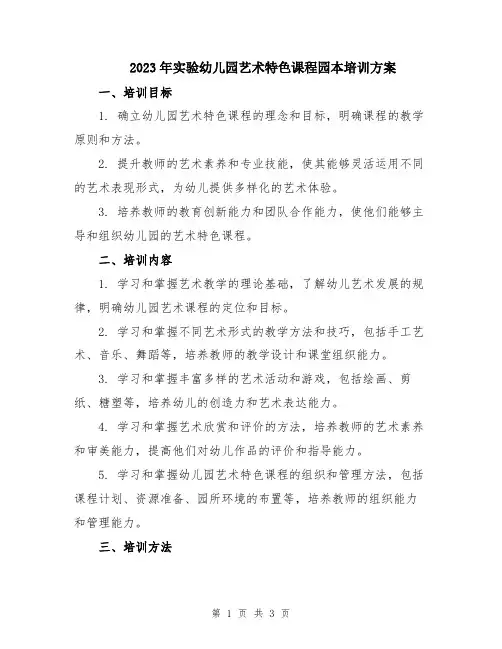 2023年实验幼儿园艺术特色课程园本培训方案

一、培训目标

1. 确立幼儿园艺术特色课程的理念和目标，明确课程的教学原则和方法。

2. 提升教师的艺术素养和专业技能，使其能够灵活运用不同的艺术表现形式，为幼儿提供多样化的艺术体验。

3. 培养教师的教育创新能力和团队合作能力，使他们能够主导和组织幼儿园的艺术特色课程。

二、培训内容

1. 学习和掌握艺术教学的理论基础，了解幼儿艺术发展的规律，明确幼儿园艺术课程的定位和目标。

2. 学习和掌握不同艺术形式的教学方法和技巧，包括手工艺术、音乐、舞蹈等，培养教师的教学设计和课堂组织能力。

3. 学习和掌握丰富多样的艺术活动和游戏，包括绘画、剪纸、糖塑等，培养幼儿的创造力和艺术表达能力。

4. 学习和掌握艺术欣赏和评价的方法，培养教师的艺术素养和审美能力，提高他们对幼儿作品的评价和指导能力。

5. 学习和掌握幼儿园艺术特色课程的组织和管理方法，包括课程计划、资源准备、园所环境的布置等，培养教师的组织能力和管理能力。

三、培训方法

第 1 页 共 3 页